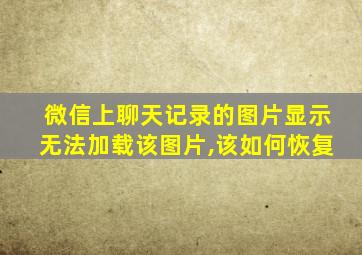 微信上聊天记录的图片显示无法加载该图片,该如何恢复